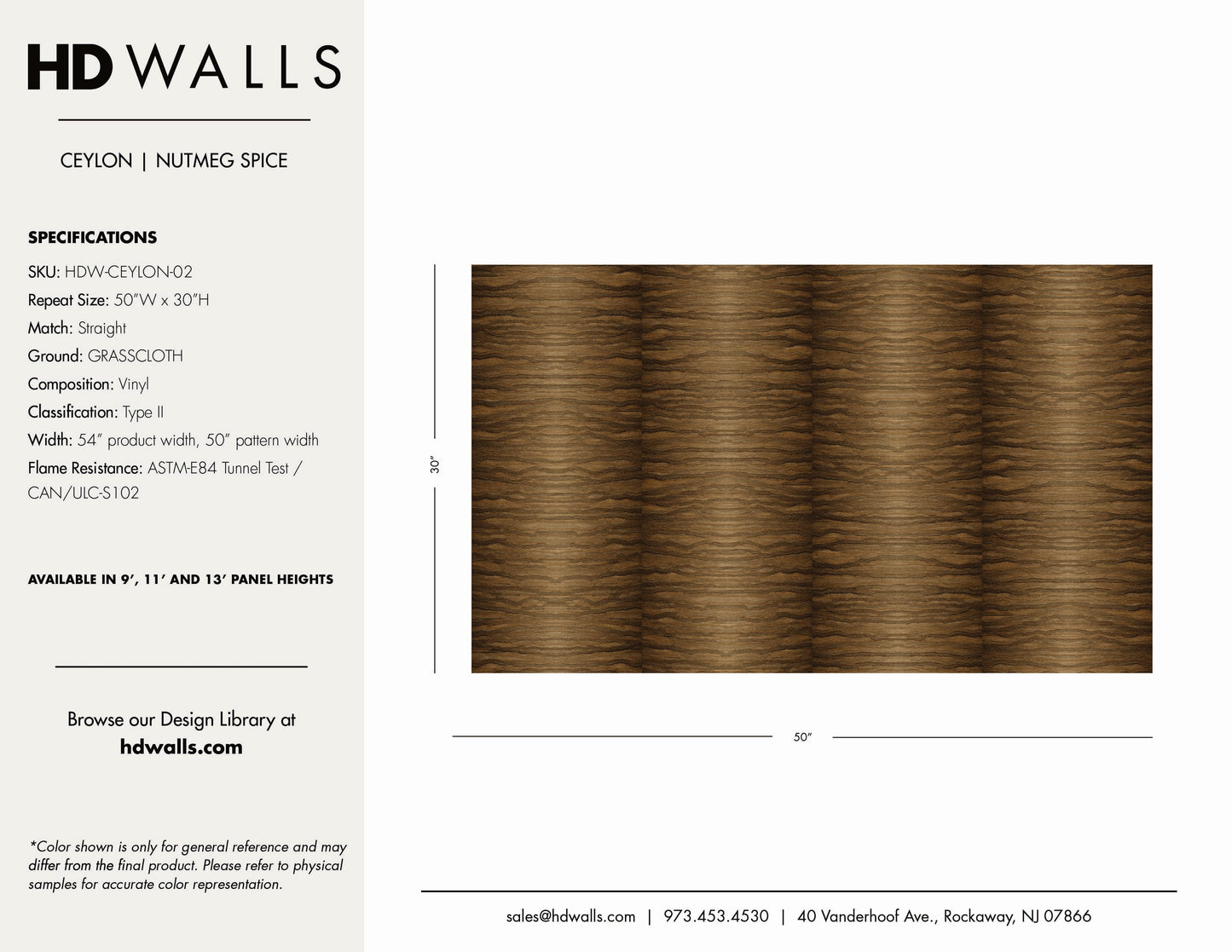 HD WALLS

CEYLON | NUTMEG SPICE

SPECIFICATIONS

SKU: HDW-CEYLON-02
Repeat Size: 50"W x 30"H
Match: Straight
Ground: GRASSCLOTH
Composition: Vinyl
Classification: Type II
Width: 54" product width, 50" pattern width
Flame Resistance: ASTM-E84 Tunnel Test / CAN/ULC-S102

AVAILABLE IN 9', 11' AND 13' PANEL HEIGHTS

Browse our Design Library at
hdwalls.com

*Color shown is only for general reference and may differ from the final product. Please refer to physical samples for accurate color representation.

30"

50"

sales@hdwalls.com | 973.453.4530 | 40 Vanderhoof Ave., Rockaway, NJ 07866